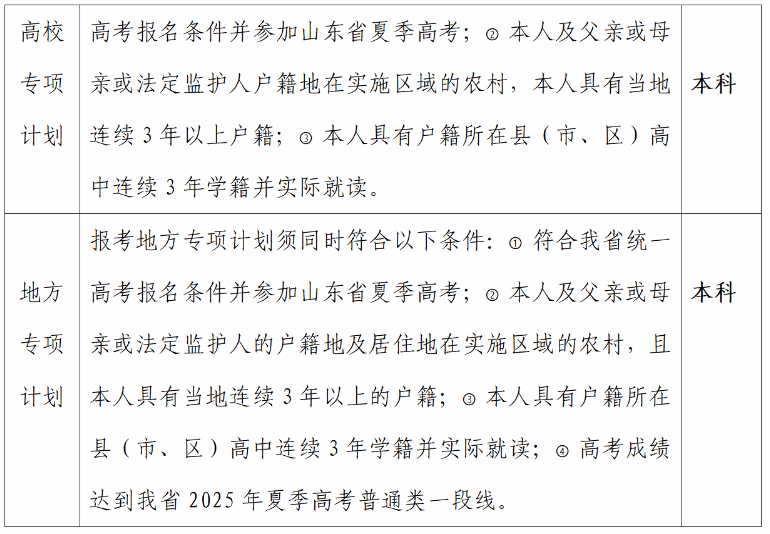 | 高校专项计划 | 高考报名条件并参加山东省夏季高考；②本人及父亲或母亲或法定监护人户籍地在实施区域的农村，本人具有当地连续3年以上户籍；③本人具有户籍所在县（市、区）高中连续3年学籍并实际就读。 | 本科 |
|---|---|---|
| 地方专项计划 | 报考地方专项计划须同时符合以下条件：①符合我省统一高考报名条件并参加山东省夏季高考；②本人及父亲或母亲或法定监护人的户籍地及居住地在实施区域的农村，且本人具有当地连续3年以上的户籍；③本人具有户籍所在县（市、区）高中连续3年学籍并实际就读；④高考成绩达到我省2025年夏季高考普通类一段线。 | 本科 |